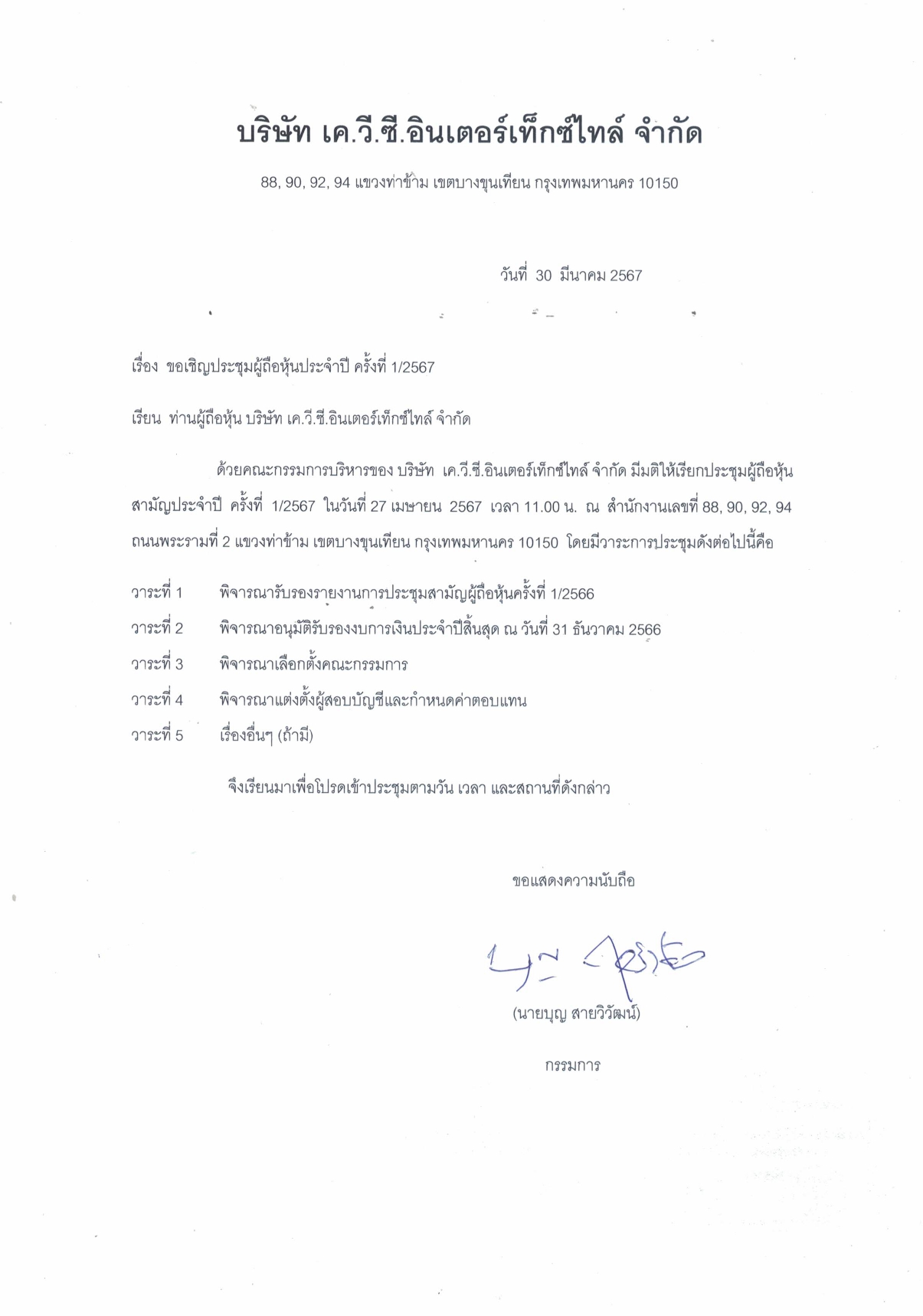 บริษัท เค.วี.ซี.อินเตอร์เท็กซ์ไทล์ จำกัด

88, 90, 92, 94 แขวงท่าข้าม เขตบางขุนเทียน กรุงเทพมหานคร 10150

วันที่ 30 มีนาคม 2567

เรื่อง ขอเชิญประชุมผู้ถือหุ้นประจำปี ครั้งที่ 1/2567

เรียน ท่านผู้ถือหุ้น บริษัท เค.วี.ซี.อินเตอร์เท็กซ์ไทล์ จำกัด

ด้วยคณะกรรมการบริหารของ บริษัท เค.วี.ซี.อินเตอร์เท็กซ์ไทล์ จำกัด มีมติให้เรียกประชุมผู้ถือหุ้นสามัญประจำปี ครั้งที่ 1/2567 ในวันที่ 27 เมษายน 2567 เวลา 11.00 น. ณ สำนักงานเลขที่ 88, 90, 92, 94 ถนนพระรามที่ 2 แขวงท่าข้าม เขตบางขุนเทียน กรุงเทพมหานคร 10150 โดยมีวาระการประชุมดังต่อไปนี้คือ

วาระที่ 1 พิจารณารับรองรายงานการประชุมสามัญผู้ถือหุ้นครั้งที่ 1/2566

วาระที่ 2 พิจารณาอนุมัติรับรองงบการเงินประจำปีสิ้นสุด ณ วันที่ 31 ธันวาคม 2566

วาระที่ 3 พิจารณาเลือกตั้งคณะกรรมการ

วาระที่ 4 พิจารณาแต่งตั้งผู้สอบบัญชีและกำหนดค่าตอบแทน

วาระที่ 5 เรื่องอื่นๆ (ถ้ามี)

จึงเรียนมาเพื่อโปรดเข้าประชุมตามวัน เวลา และสถานที่ดังกล่าว

ขอแสดงความนับถือ

(นายบุญ สายวิวัฒน์)

กรรมการ